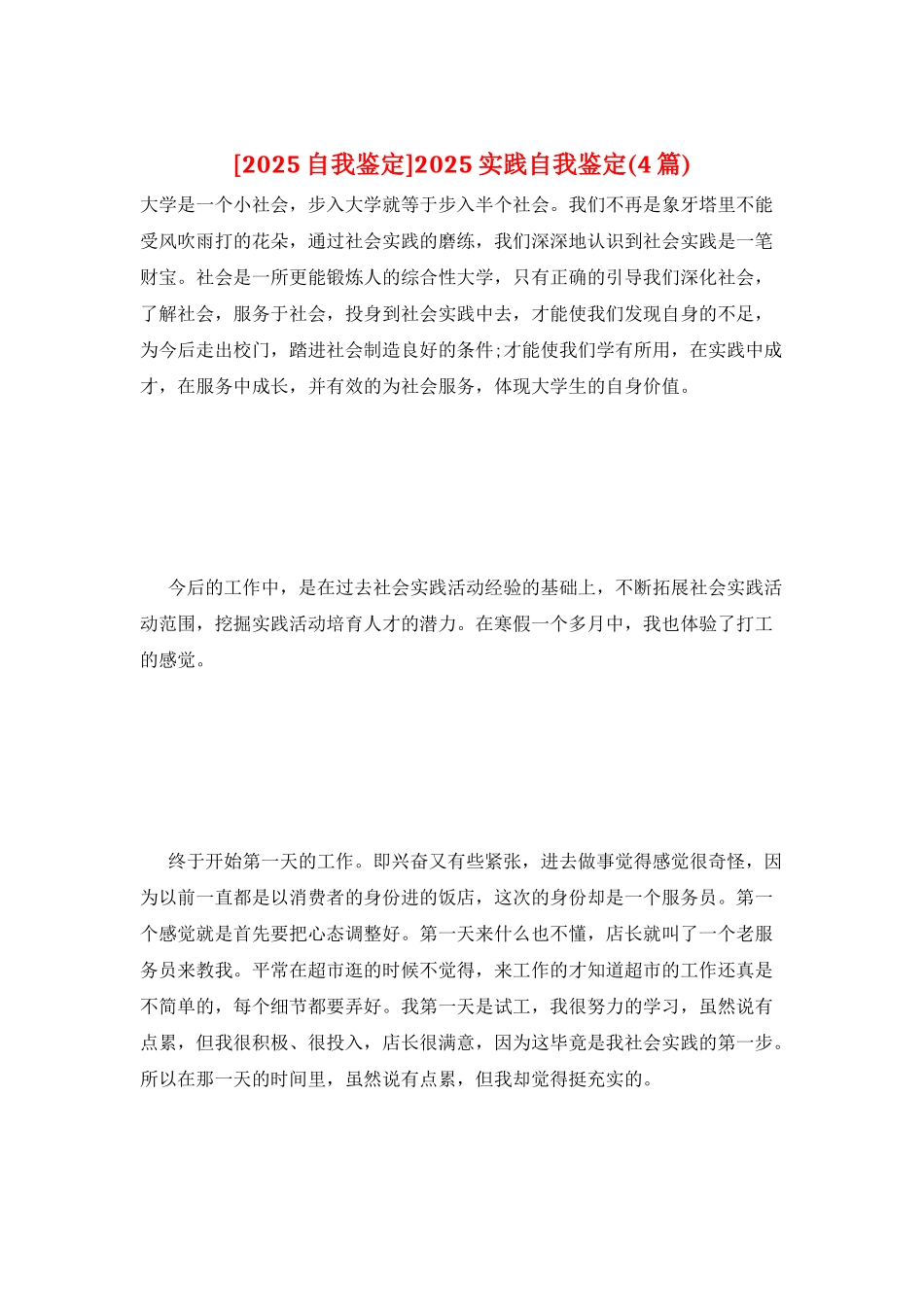 [2025 自我鉴定]2025 实践自我鉴定(4 篇)

大学是一个小社会，步入大学就等于步入半个社会。我们不再是象牙塔里不能受风吹雨打的花朵，通过社会实践的磨练，我们深深地认识到社会实践是一笔财宝。社会是一所更能锻炼人的综合性大学，只有正确的引导我们深化社会，了解社会，服务于社会，投身到社会实践中去，才能使我们发现自身的不足，为今后走出校门，踏进社会制造良好的条件;才能使我们学有所用，在实践中成才，在服务中成长，并有效的为社会服务，体现大学生的自身价值。

今后的工作中，是在过去社会实践活动经验的基础上，不断拓展社会实践活动范围，挖掘实践活动培育人才的潜力。在寒假一个多月中，我也体验了打工的感觉。

终于开始第一天的工作。即兴奋又有些紧张，进去做事觉得感觉很奇怪，因为以前一直都是以消费者的身份进的饭店，这次的身份却是一个服务员。第一个感觉就是首先要把心态调整好。第一天来什么也不懂，店长就叫了一个老服务员来教我。平常在超市逛的时候不觉得，来工作的才知道超市的工作还真是不简单的，每个细节都要弄好。我第一天是试工，我很努力的学习，虽然说有点累，但我很积极、很投入，店长很满意，因为这毕竟是我社会实践的第一步。所以在那一天的时间里，虽然说有点累，但我却觉得挺充实的。